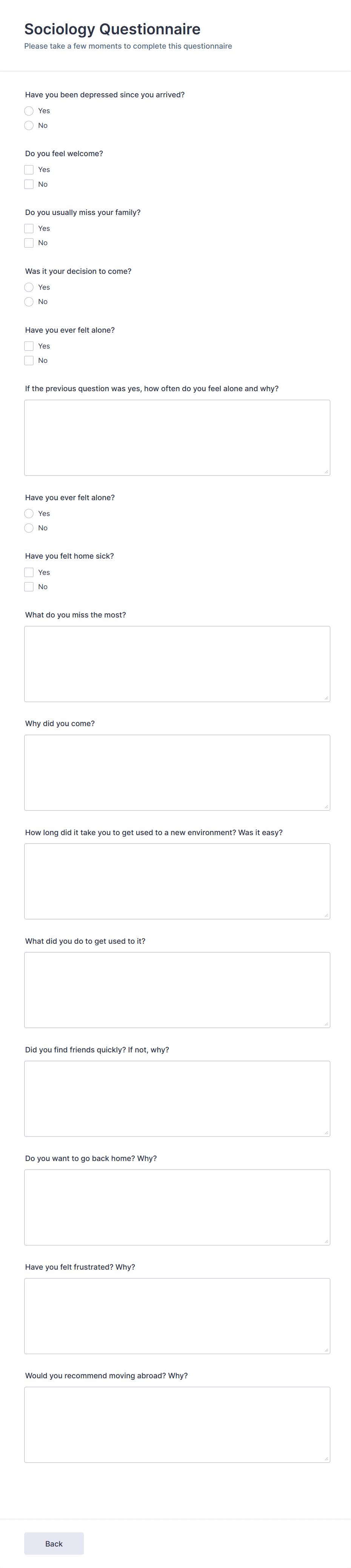 Sociology Questionnaire
Please take a few moments to complete this questionnaire

Have you been depressed since you arrived?
Yes
No

Do you feel welcome?
Yes
No

Do you usually miss your family?
Yes
No

Was it your decision to come?
Yes
No

Have you ever felt alone?
Yes
No

If the previous question was yes, how often do you feel alone and why?

Have you ever felt alone?
Yes
No

Have you felt home sick?
Yes
No

What do you miss the most?

Why did you come?

How long did it take you to get used to a new environment? Was it easy?

What did you do to get used to it?

Did you find friends quickly? If not, why?

Do you want to go back home? Why?

Have you felt frustrated? Why?

Would you recommend moving abroad? Why?

Back